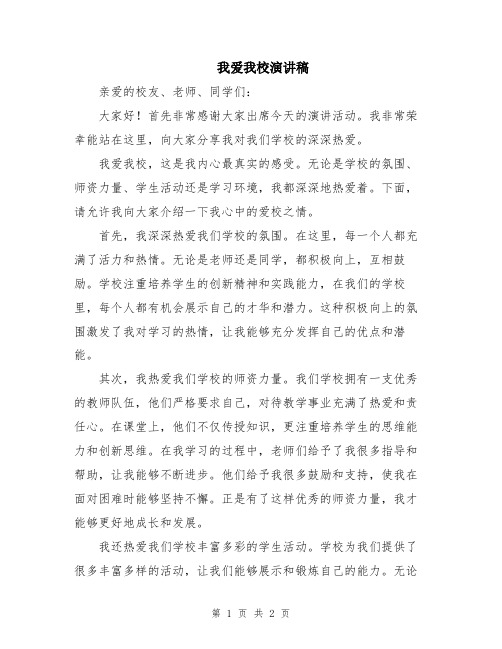 我爱我校演讲稿

亲爱的校友、老师、同学们：

大家好！首先非常感谢大家出席今天的演讲活动。我非常荣幸能站在这里，向大家分享我对我们学校的深深热爱。

我爱我校，这是我内心最真实的感受。无论是学校的氛围、师资力量、学生活动还是学习环境，我都深深地热爱着。下面，请允许我向大家介绍一下我心中的爱校之情。

首先，我深深热爱我们学校的氛围。在这里，每一个人都充满了活力和热情。无论是老师还是同学，都积极向上，互相鼓励。学校注重培养学生的创新精神和实践能力，在我们的学校里，每个人都有机会展示自己的才华和潜力。这种积极向上的氛围激发了我对学习的热情，让我能够充分发挥自己的优点和潜能。

其次，我热爱我们学校的师资力量。我们学校拥有一支优秀的教师队伍，他们严格要求自己，对待教学事业充满了热爱和责任心。在课堂上，他们不仅传授知识，更注重培养学生的思维能力和创新思维。在我学习的过程中，老师们给予了我很多指导和帮助，让我能够不断进步。他们给予我很多鼓励和支持，使我在面对困难时能够坚持不懈。正是有了这样优秀的师资力量，我才能够更好地成长和发展。

我还热爱我们学校丰富多彩的学生活动。学校为我们提供了很多丰富多样的活动，让我们能够展示和锻炼自己的能力。无论

第 1 页 共 2 页